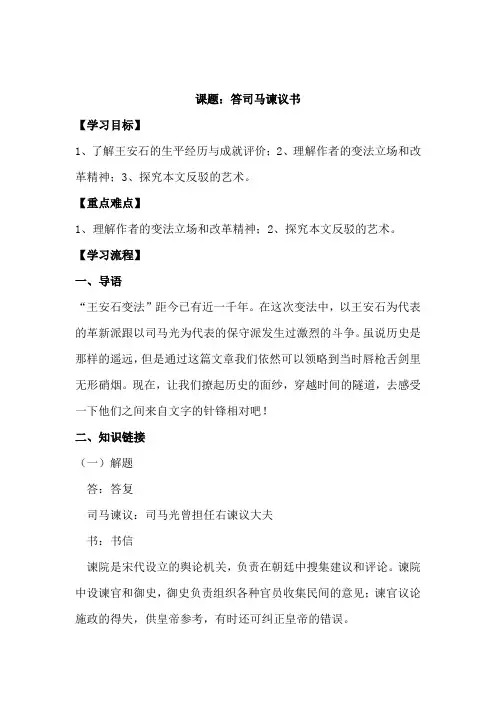 课题：答司马谏议书

【学习目标】

1、了解王安石的生平经历与成就评价；2、理解作者的变法立场和改革精神；3、探究本文反驳的艺术。

【重点难点】

1、理解作者的变法立场和改革精神；2、探究本文反驳的艺术。

【学习流程】

一、导语

“王安石变法”距今已有近一千年。在这次变法中，以王安石为代表的革新派跟以司马光为代表的保守派发生过激烈的斗争。虽说历史是那样的遥远，但是通过这篇文章我们依然可以领略到当时唇枪舌剑里无形硝烟。现在，让我们撩起历史的面纱，穿越时间的隧道，去感受一下他们之间来自文字的针锋相对吧！

二、知识链接

（一）解题

答：答复

司马谏议：司马光曾担任右谏议大夫

书：书信

谏院是宋代设立的舆论机关，负责在朝廷中搜集建议和评论。谏院中设谏官和御史，御史负责组织各种官员收集民间的意见；谏官议论施政的得失，供皇帝参考，有时还可纠正皇帝的错误。